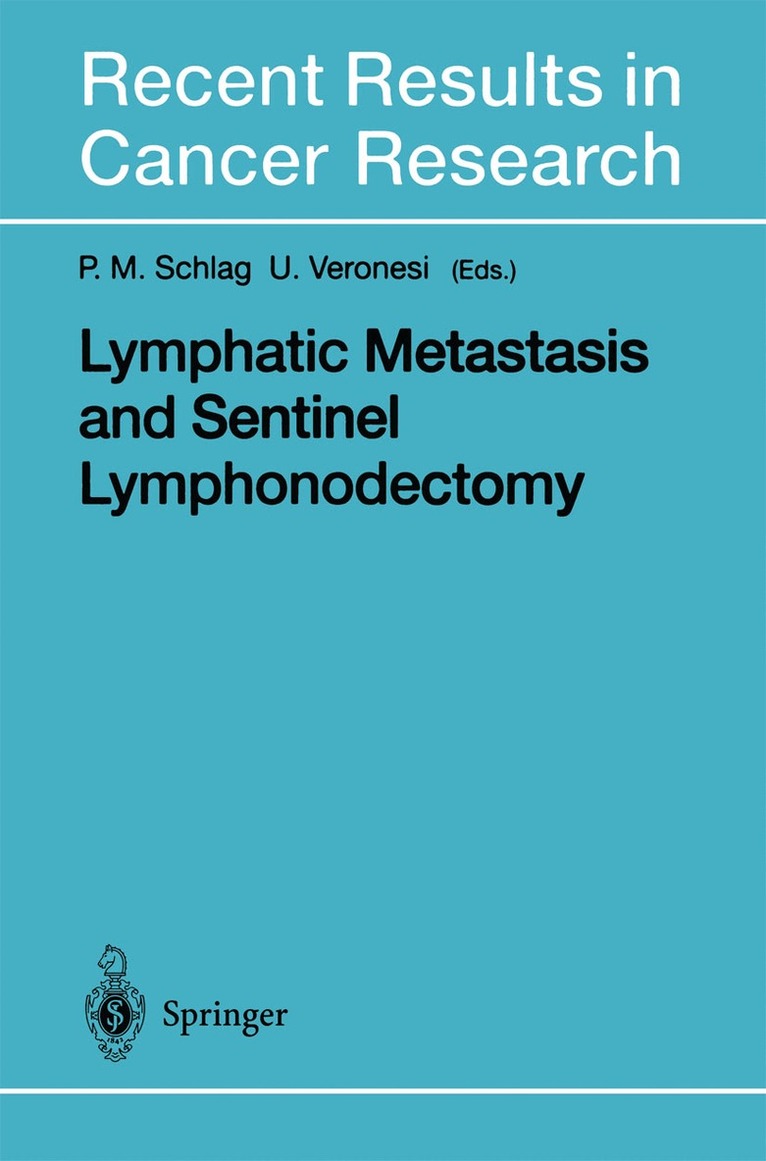 Recent Results in Cancer Research

P. M. Schlag U. Veronesi (Eds.)

Lymphatic Metastasis and Sentinel Lymphonodectomy

Springer